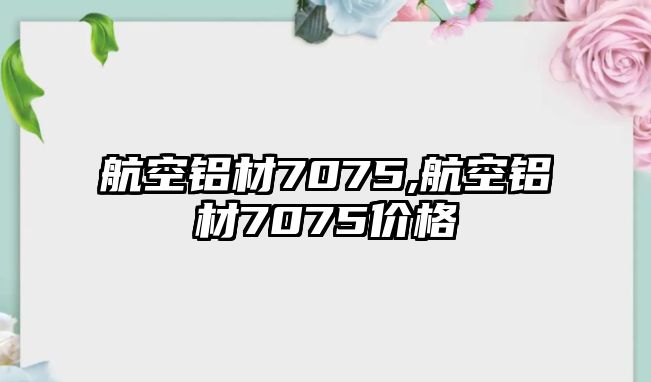 航空铝材7075,航空铝材7075价格